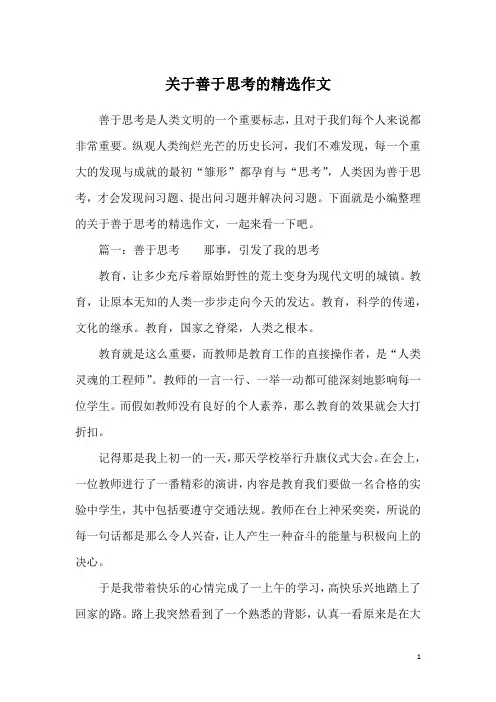 关于善于思考的精选作文

善于思考是人类文明的一个重要标志，且对于我们每个人来说都非常重要。纵观人类绚烂光芒的历史长河，我们不难发现，每一个重大的发现与成就的最初“雏形”都孕育与“思考”，人类因为善于思考，才会发现问习题、提出问习题并解决问习题。下面就是小编整理的关于善于思考的精选作文，一起来看一下吧。

篇一：善于思考　　那事，引发了我的思考

教育，让多少充斥着原始野性的荒土变身为现代文明的城镇。教育，让原本无知的人类一步步走向今天的发达。教育，科学的传递，文化的继承。教育，国家之脊梁，人类之根本。

教育就是这么重要，而教师是教育工作的直接操作者，是“人类灵魂的工程师”。教师的一言一行、一举一动都可能深刻地影响每一位学生。而假如教师没有良好的个人素养，那么教育的效果就会大打折扣。

记得那是我上初一的一天，那天学校举行升旗仪式大会。在会上，一位教师进行了一番精彩的演讲，内容是教育我们要做一名合格的实验中学生，其中包括要遵守交通法规。教师在台上神采奕奕，所说的每一句话都是那么令人兴奋，让人产生一种奋斗的能量与积极向上的决心。

于是我带着快乐的心情完成了一上午的学习，高快乐兴地踏上了回家的路。路上我突然看到了一个熟悉的背影，认真一看原来是在大

1